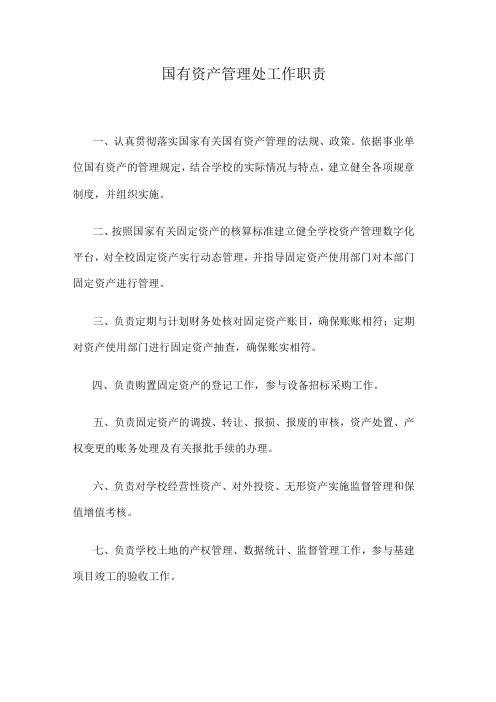 国有资产管理处工作职责

一、认真贯彻落实国家有关国有资产管理的法规、政策。依据事业单位国有资产的管理规定，结合学校的实际情况与特点，建立健全各项规章制度，并组织实施。

二、按照国家有关固定资产的核算标准建立健全学校资产管理数字化平台，对全校固定资产实行动态管理，并指导固定资产使用部门对本部门固定资产进行管理。

三、负责定期与计划财务处核对固定资产账目，确保账账相符；定期对资产使用部门进行固定资产抽查，确保账实相符。

四、负责购置固定资产的登记工作，参与设备招标采购工作。

五、负责固定资产的调拨、转让、报损、报废的审核，资产处置、产权变更的账务处理及有关报批手续的办理。

六、负责对学校经营性资产、对外投资、无形资产实施监督管理和保值增值考核。

七、负责学校土地的产权管理、数据统计、监督管理工作，参与基建项目竣工的验收工作。